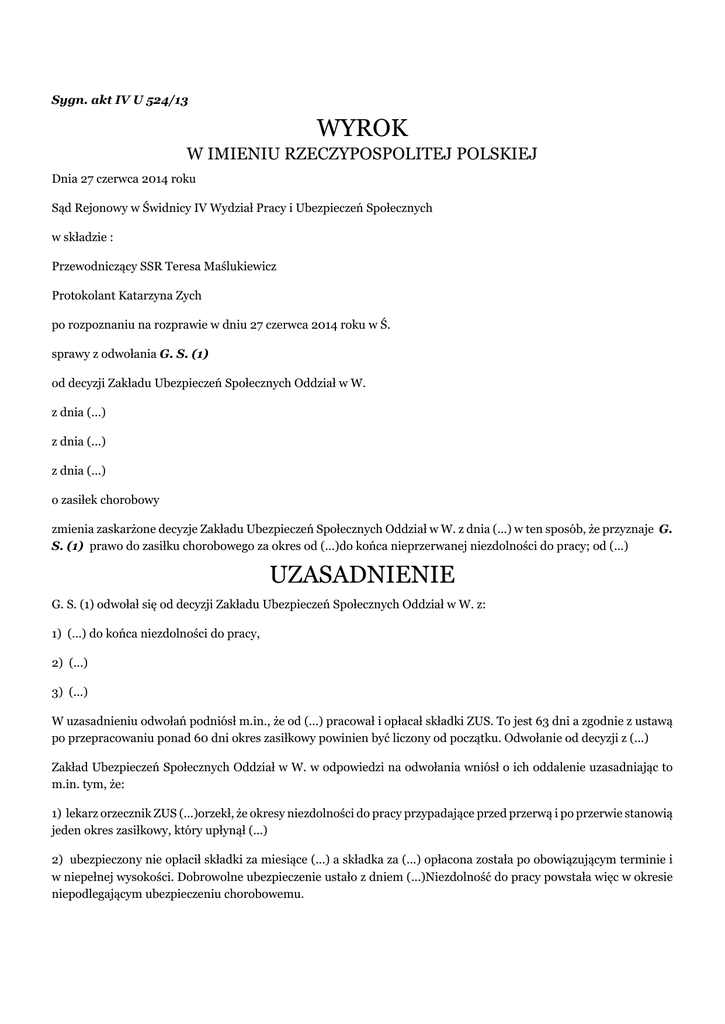 Sygn. akt IV U 524/13

WYROK
W IMIENIU RZECZYPOSPOLITEJ POLSKIEJ

Dnia 27 czerwca 2014 roku

Sąd Rejonowy w Świdnicy IV Wydział Pracy i Ubezpieczeń Społecznych

w składzie :

Przewodniczący SSR Teresa Maślukiewicz

Protokolant Katarzyna Zych

po rozpoznaniu na rozprawie w dniu 27 czerwca 2014 roku w Ś.

sprawy z odwołania G. S. (1)

od decyzji Zakładu Ubezpieczeń Społecznych Oddział w W.

z dnia (...)

z dnia (...)

z dnia (...)

o zasiłek chorobowy

zmienia zaskarżone decyzje Zakładu Ubezpieczeń Społecznych Oddział w W. z dnia (...) w ten sposób, że przyznaje G. S. (1) prawo do zasiłku chorobowego za okres od (...)do końca nieprzerwanej niezdolności do pracy; od (...)

UZASADNIENIE

G. S. (1) odwołał się od decyzji Zakładu Ubezpieczeń Społecznych Oddział w W. z:

1) (...) do końca niezdolności do pracy,

2) (...)

3) (...)

W uzasadnieniu odwołań podniósł m.in., że od (...) pracował i opłacał składki ZUS. To jest 63 dni a zgodnie z ustawą po przepracowaniu ponad 60 dni okres zasiłkowy powinien być liczony od początku. Odwołanie od decyzji z (...)

Zakład Ubezpieczeń Społecznych Oddział w W. w odpowiedzi na odwołania wniósł o ich oddalenie uzasadniając to m.in. tym, że:

1) lekarz orzecznik ZUS (...)orzekł, że okresy niezdolności do pracy przypadające przed przerwą i po przerwie stanowią jeden okres zasiłkowy, który upłynął (...)

2) ubezpieczony nie opłacił składki za miesiące (...) a składka za (...) opłacona została po obowiązującym terminie i w niepełnej wysokości. Dobrowolne ubezpieczenie ustało z dniem (...)Niezdolność do pracy powstała więc w okresie niepodlegającym ubezpieczeniu chorobowemu.